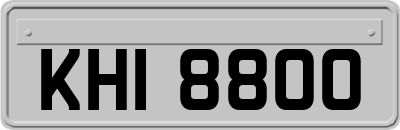 KHI 8800